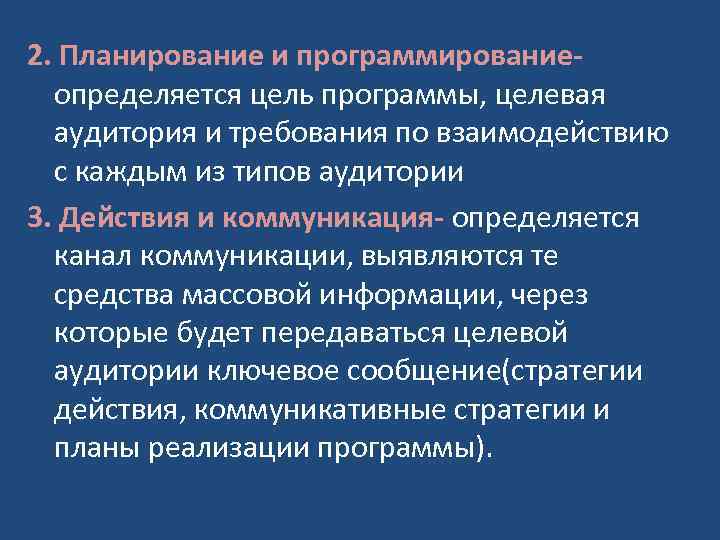 2. Планирование и программирование- определяется цель программы, целевая аудитория и требования по взаимодействию с каждым из типов аудитории

3. Действия и коммуникация- определяется канал коммуникации, выявляются те средства массовой информации, через которые будет передаваться целевой аудитории ключевое сообщение(стратегии действия, коммуникативные стратегии и планы реализации программы).